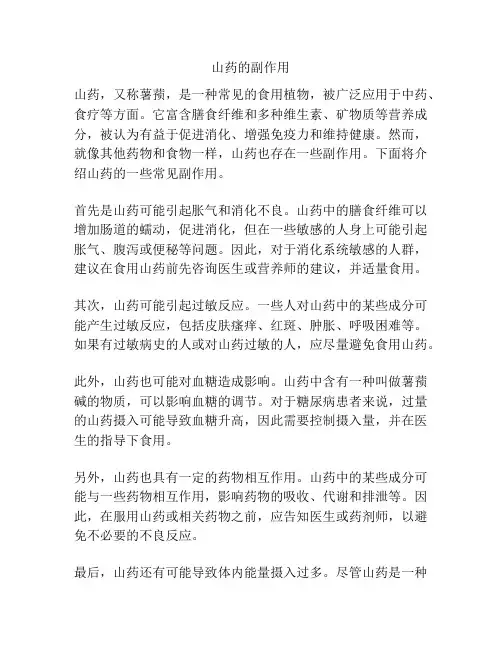 山药的副作用

山药，又称薯蓣，是一种常见的食用植物，被广泛应用于中药、食疗等方面。它富含膳食纤维和多种维生素、矿物质等营养成分，被认为有益于促进消化、增强免疫力和维持健康。然而，就像其他药物和食物一样，山药也存在一些副作用。下面将介绍山药的一些常见副作用。

首先是山药可能引起胀气和消化不良。山药中的膳食纤维可以增加肠道的蠕动，促进消化，但在一些敏感的人身上可能引起胀气、腹泻或便秘等问题。因此，对于消化系统敏感的人群，建议在食用山药前先咨询医生或营养师的建议，并适量食用。

其次，山药可能引起过敏反应。一些人对山药中的某些成分可能产生过敏反应，包括皮肤瘙痒、红斑、肿胀、呼吸困难等。如果有过敏病史的人或对山药过敏的人，应尽量避免食用山药。

此外，山药也可能对血糖造成影响。山药中含有一种叫做薯蓣碱的物质，可以影响血糖的调节。对于糖尿病患者来说，过量的山药摄入可能导致血糖升高，因此需要控制摄入量，并在医生的指导下食用。

另外，山药也具有一定的药物相互作用。山药中的某些成分可能与一些药物相互作用，影响药物的吸收、代谢和排泄等。因此，在服用山药或相关药物之前，应告知医生或药剂师，以避免不必要的不良反应。

最后，山药还有可能导致体内能量摄入过多。尽管山药是一种